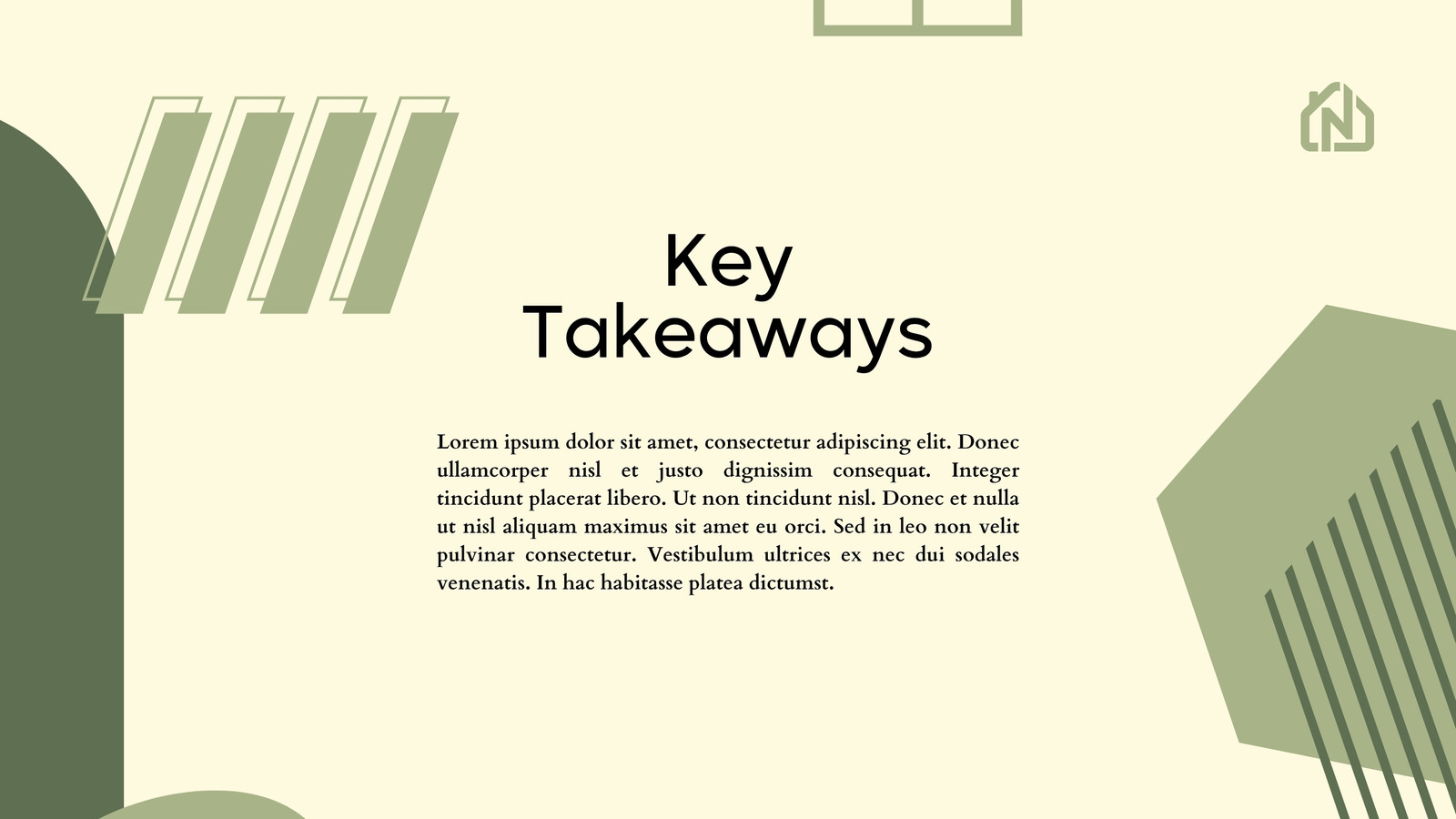 Key Takeaways

Lorem ipsum dolor sit amet, consectetur adipiscing elit. Donec ullamcorper nisl et justo dignissim consequat. Integer tincidunt placerat libero. Ut non tincidunt nisl. Donec et nulla ut nisl aliquam maximus sit amet eu orci. Sed in leo non velit pulvinar consectetur. Vestibulum ultrices ex nec dui sodales venenatis. In hac habitasse platea dictumst.